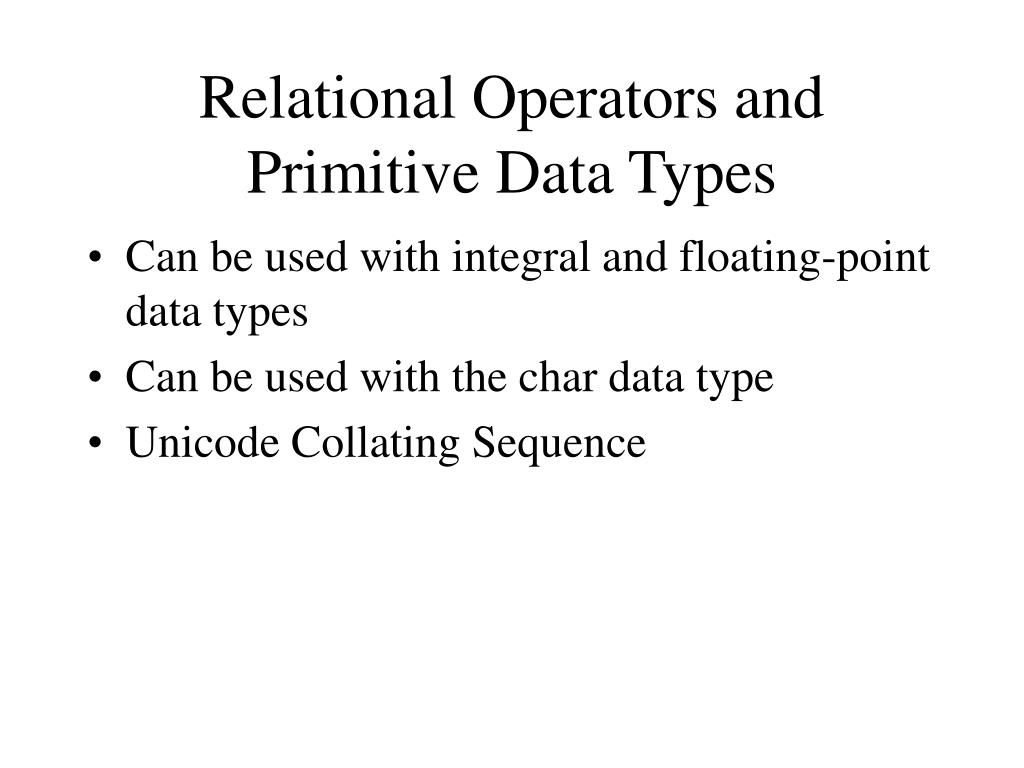 Relational Operators and Primitive Data Types

• Can be used with integral and floating-point data types
• Can be used with the char data type
• Unicode Collating Sequence